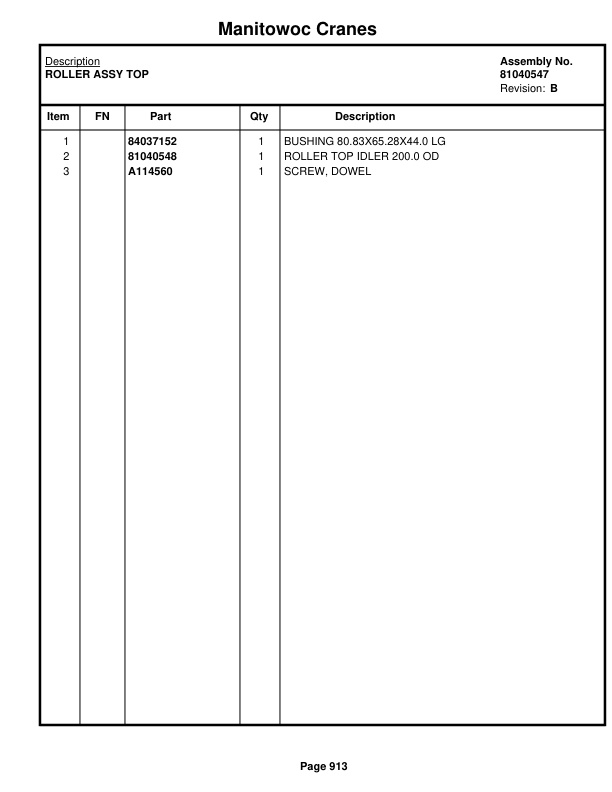 Manitowoc Cranes

Description
ROLLER ASSY TOP

Assembly No.
81040547
Revision: B

| Item | FN | Part | Qty | Description |
|---|---|---|---|---|
| 1 | | 84037152 | 1 | BUSHING 80.83X65.28X44.0 LG |
| 2 | | 81040548 | 1 | ROLLER TOP IDLER 200.0 OD |
| 3 | | A114560 | 1 | SCREW, DOWEL |

Page 913